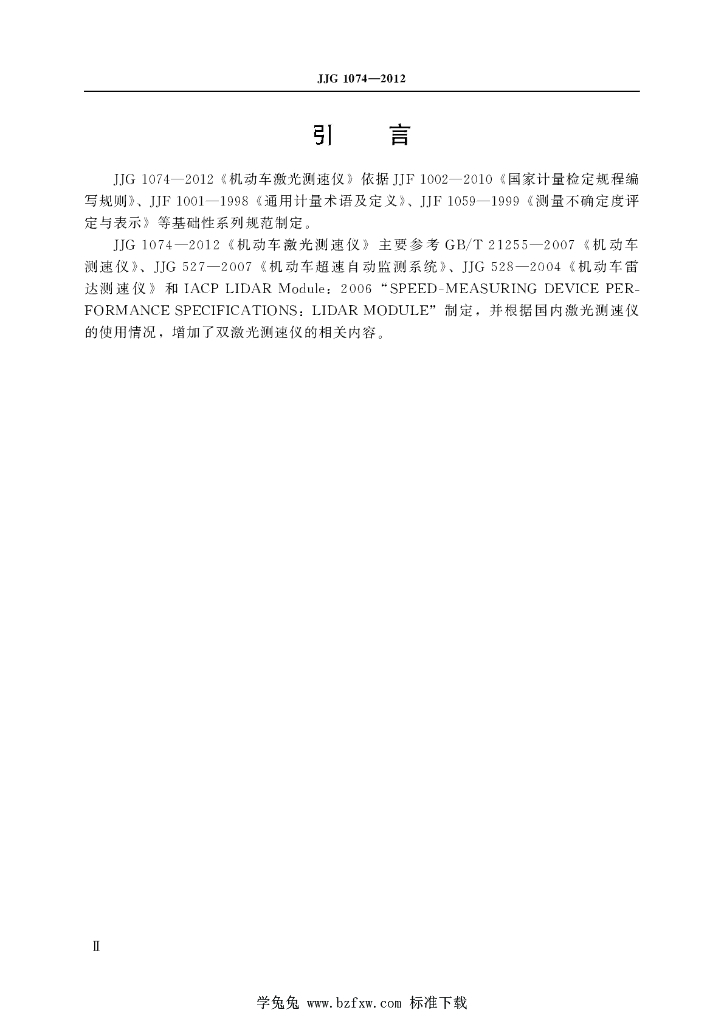 JJG 1074—2012

引　言

JJG 1074—2012《机动车激光测速仪》依据JJF 1002—2010《国家计量检定规程编写规则》、JJF 1001—1998《通用计量术语及定义》、JJF 1059—1999《测量不确定度评定与表示》等基础性系列规范制定。

JJG 1074—2012《机动车激光测速仪》主要参考GB/T 21255—2007《机动车测速仪》、JJG 527—2007《机动车超速自动监测系统》、JJG 528—2004《机动车雷达测速仪》和IACP LIDAR Module：2006 “SPEED-MEASURING DEVICE PERFORMANCE SPECIFICATIONS：LIDAR MODULE” 制定，并根据国内激光测速仪的使用情况，增加了双激光测速仪的相关内容。

Ⅱ

学兔兔 www.bzfxw.com 标准下载